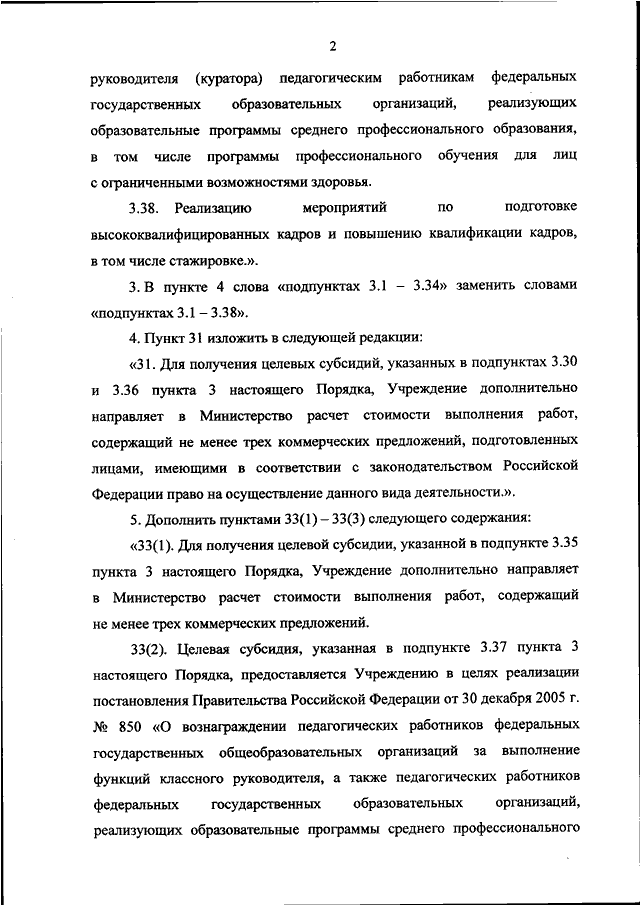 2

руководителя (куратора) педагогическим работникам федеральных государственных образовательных организаций, реализующих образовательные программы среднего профессионального образования, в том числе программы профессионального обучения для лиц с ограниченными возможностями здоровья.

3.38. Реализацию мероприятий по подготовке высококвалифицированных кадров и повышению квалификации кадров, в том числе стажировке.».

3. В пункте 4 слова «подпунктах 3.1 – 3.34» заменить словами «подпунктах 3.1 – 3.38».

4. Пункт 31 изложить в следующей редакции:

«31. Для получения целевых субсидий, указанных в подпунктах 3.30 и 3.36 пункта 3 настоящего Порядка, Учреждение дополнительно направляет в Министерство расчет стоимости выполнения работ, содержащий не менее трех коммерческих предложений, подготовленных лицами, имеющими в соответствии с законодательством Российской Федерации право на осуществление данного вида деятельности.».

5. Дополнить пунктами 33(1) – 33(3) следующего содержания:

«33(1). Для получения целевой субсидии, указанной в подпункте 3.35 пункта 3 настоящего Порядка, Учреждение дополнительно направляет в Министерство расчет стоимости выполнения работ, содержащий не менее трех коммерческих предложений.

33(2). Целевая субсидия, указанная в подпункте 3.37 пункта 3 настоящего Порядка, предоставляется Учреждению в целях реализации постановления Правительства Российской Федерации от 30 декабря 2005 г. № 850 «О вознаграждении педагогических работников федеральных государственных общеобразовательных организаций за выполнение функций классного руководителя, а также педагогических работников федеральных государственных образовательных организаций, реализующих образовательные программы среднего профессионального